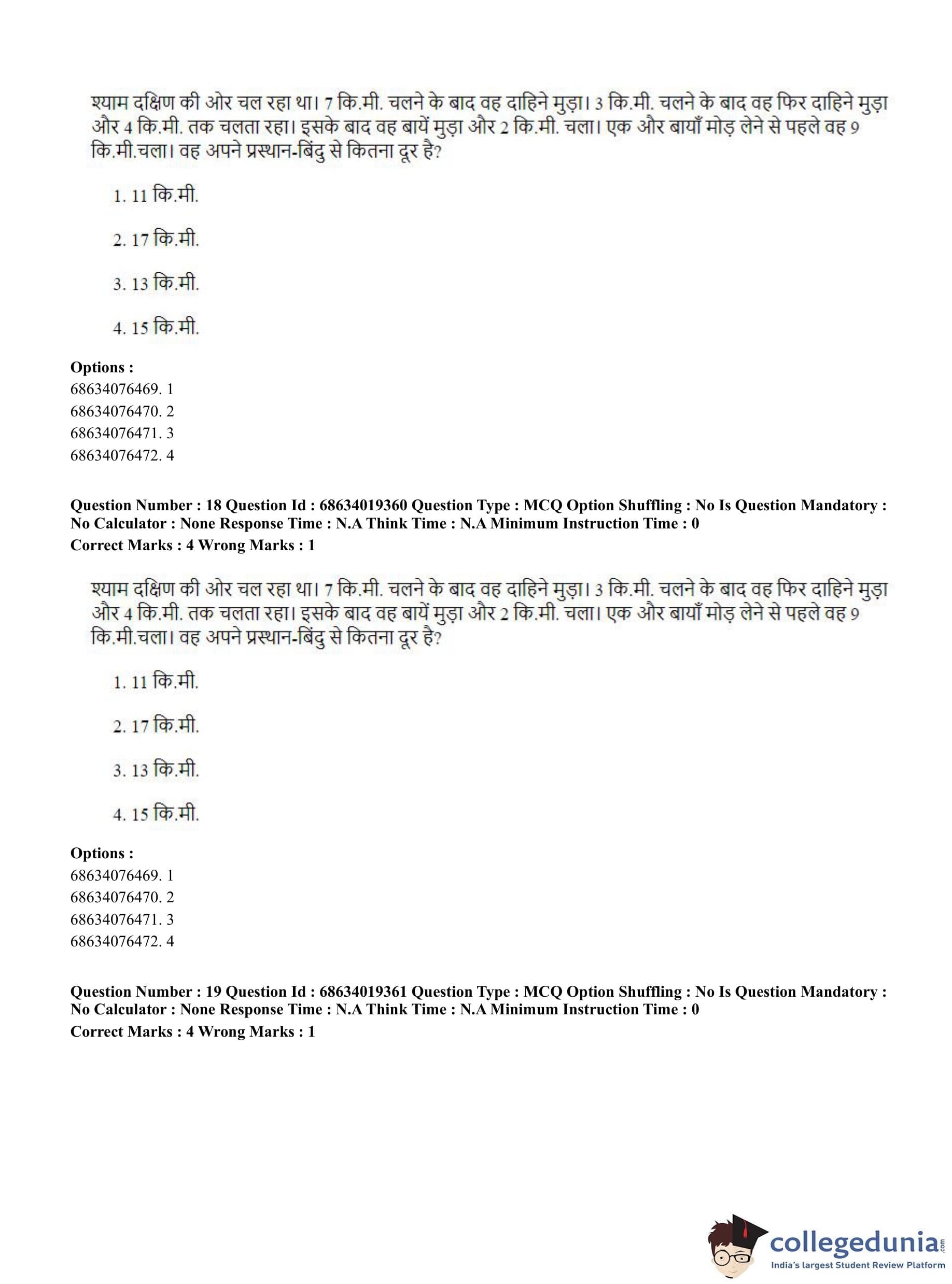 श्याम दक्षिण की ओर चल रहा था। 7 कि.मी. चलने के बाद वह दाहिने मुड़ा। 3 कि.मी. चलने के बाद वह फिर दाहिने मुड़ा और 4 कि.मी. तक चलता रहा। इसके बाद वह बायें मुड़ा और 2 कि.मी. चला। एक और बायाँ मोड़ लेने से पहले वह 9 कि.मी.चला। वह अपने प्रस्थान-बिंदु से कितना दूर है?

1. 11 कि.मी.

2. 17 कि.मी.

3. 13 कि.मी.

4. 15 कि.मी.

**Options :**
68634076469. 1
68634076470. 2
68634076471. 3
68634076472. 4

**Question Number : 18 Question Id : 68634019360 Question Type : MCQ Option Shuffling : No Is Question Mandatory : No Calculator : None Response Time : N.A Think Time : N.A Minimum Instruction Time : 0**
**Correct Marks : 4 Wrong Marks : 1**

श्याम दक्षिण की ओर चल रहा था। 7 कि.मी. चलने के बाद वह दाहिने मुड़ा। 3 कि.मी. चलने के बाद वह फिर दाहिने मुड़ा और 4 कि.मी. तक चलता रहा। इसके बाद वह बायें मुड़ा और 2 कि.मी. चला। एक और बायाँ मोड़ लेने से पहले वह 9 कि.मी.चला। वह अपने प्रस्थान-बिंदु से कितना दूर है?

1. 11 कि.मी.

2. 17 कि.मी.

3. 13 कि.मी.

4. 15 कि.मी.

**Options :**
68634076469. 1
68634076470. 2
68634076471. 3
68634076472. 4

**Question Number : 19 Question Id : 68634019361 Question Type : MCQ Option Shuffling : No Is Question Mandatory : No Calculator : None Response Time : N.A Think Time : N.A Minimum Instruction Time : 0**
**Correct Marks : 4 Wrong Marks : 1**

collegedunia.com
India's largest Student Review Platform